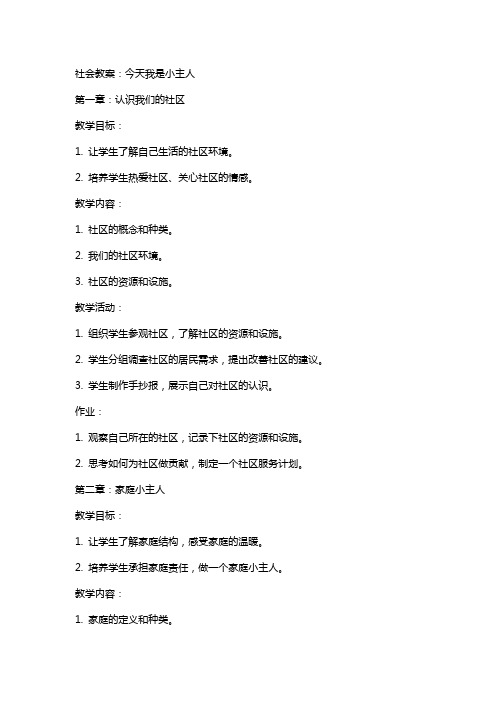 社会教案：今天我是小主人

第一章：认识我们的社区

教学目标：

1. 让学生了解自己生活的社区环境。

2. 培养学生热爱社区、关心社区的情感。

教学内容：

1. 社区的概念和种类。

2. 我们的社区环境。

3. 社区的资源和设施。

教学活动：

1. 组织学生参观社区，了解社区的资源和设施。

2. 学生分组调查社区的居民需求，提出改善社区的建议。

3. 学生制作手抄报，展示自己对社区的认识。

作业：

1. 观察自己所在的社区，记录下社区的资源和设施。

2. 思考如何为社区做贡献，制定一个社区服务计划。

第二章：家庭小主人

教学目标：

1. 让学生了解家庭结构，感受家庭的温暖。

2. 培养学生承担家庭责任，做一个家庭小主人。

教学内容：

1. 家庭的定义和种类。